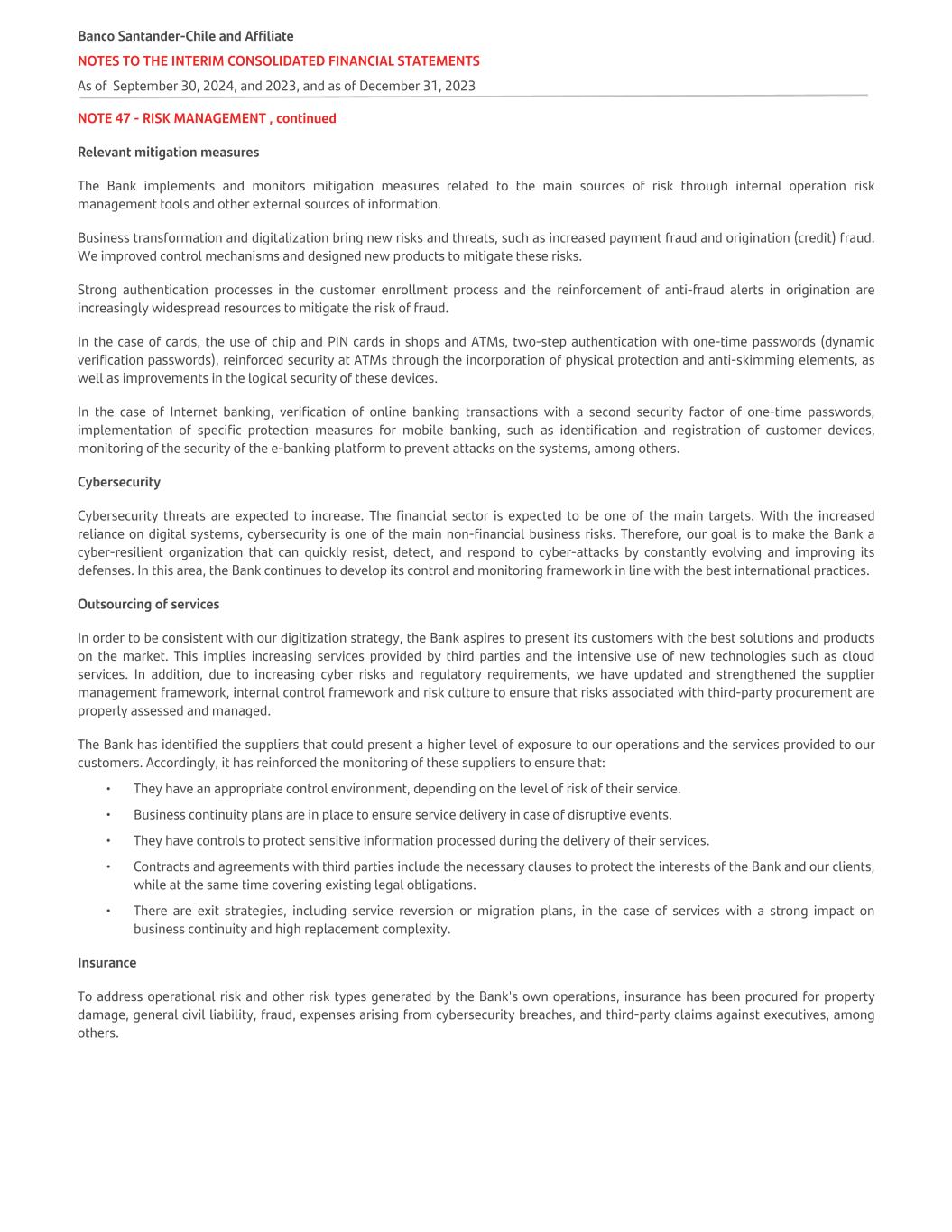 Banco Santander-Chile and Affiliate
NOTES TO THE INTERIM CONSOLIDATED FINANCIAL STATEMENTS
As of September 30, 2024, and 2023, and as of December 31, 2023

NOTE 47 - RISK MANAGEMENT , continued

Relevant mitigation measures

The Bank implements and monitors mitigation measures related to the main sources of risk through internal operation risk management tools and other external sources of information.

Business transformation and digitalization bring new risks and threats, such as increased payment fraud and origination (credit) fraud. We improved control mechanisms and designed new products to mitigate these risks.

Strong authentication processes in the customer enrollment process and the reinforcement of anti-fraud alerts in origination are increasingly widespread resources to mitigate the risk of fraud.

In the case of cards, the use of chip and PIN cards in shops and ATMs, two-step authentication with one-time passwords (dynamic verification passwords), reinforced security at ATMs through the incorporation of physical protection and anti-skimming elements, as well as improvements in the logical security of these devices.

In the case of Internet banking, verification of online banking transactions with a second security factor of one-time passwords, implementation of specific protection measures for mobile banking, such as identification and registration of customer devices, monitoring of the security of the e-banking platform to prevent attacks on the systems, among others.

Cybersecurity

Cybersecurity threats are expected to increase. The financial sector is expected to be one of the main targets. With the increased reliance on digital systems, cybersecurity is one of the main non-financial business risks. Therefore, our goal is to make the Bank a cyber-resilient organization that can quickly resist, detect, and respond to cyber-attacks by constantly evolving and improving its defenses. In this area, the Bank continues to develop its control and monitoring framework in line with the best international practices.

Outsourcing of services

In order to be consistent with our digitization strategy, the Bank aspires to present its customers with the best solutions and products on the market. This implies increasing services provided by third parties and the intensive use of new technologies such as cloud services. In addition, due to increasing cyber risks and regulatory requirements, we have updated and strengthened the supplier management framework, internal control framework and risk culture to ensure that risks associated with third-party procurement are properly assessed and managed.

The Bank has identified the suppliers that could present a higher level of exposure to our operations and the services provided to our customers. Accordingly, it has reinforced the monitoring of these suppliers to ensure that:

• They have an appropriate control environment, depending on the level of risk of their service.
• Business continuity plans are in place to ensure service delivery in case of disruptive events.
• They have controls to protect sensitive information processed during the delivery of their services.
• Contracts and agreements with third parties include the necessary clauses to protect the interests of the Bank and our clients, while at the same time covering existing legal obligations.
• There are exit strategies, including service reversion or migration plans, in the case of services with a strong impact on business continuity and high replacement complexity.

Insurance

To address operational risk and other risk types generated by the Bank's own operations, insurance has been procured for property damage, general civil liability, fraud, expenses arising from cybersecurity breaches, and third-party claims against executives, among others.